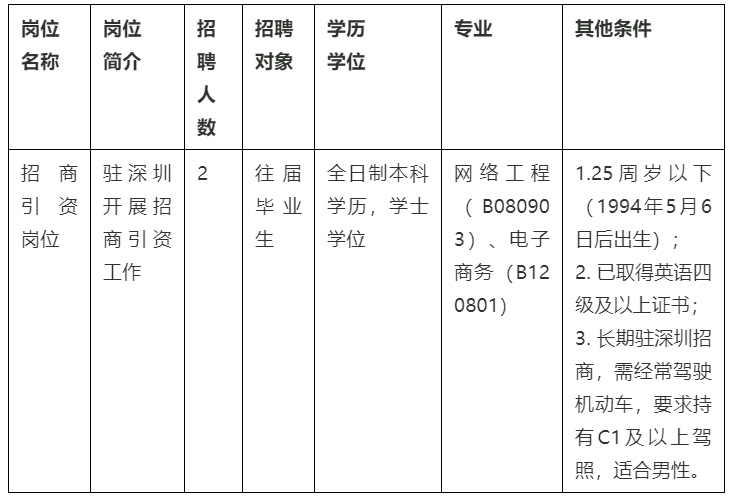 | 岗位名称 | 岗位简介 | 招聘人数 | 招聘对象 | 学历学位 | 专业 | 其他条件 |
|---|---|---|---|---|---|---|
| 招商引资岗位 | 驻深圳开展招商引资工作 | 2 | 往届毕业生 | 全日制本科学历，学士学位 | 网络工程（B080903）、电子商务（B120801） | 1.25周岁以下（1994年5月6日后出生）；2. 已取得英语四级及以上证书；3. 长期驻深圳招商，需经常驾驶机动车，要求持有C1及以上驾照，适合男性。 |